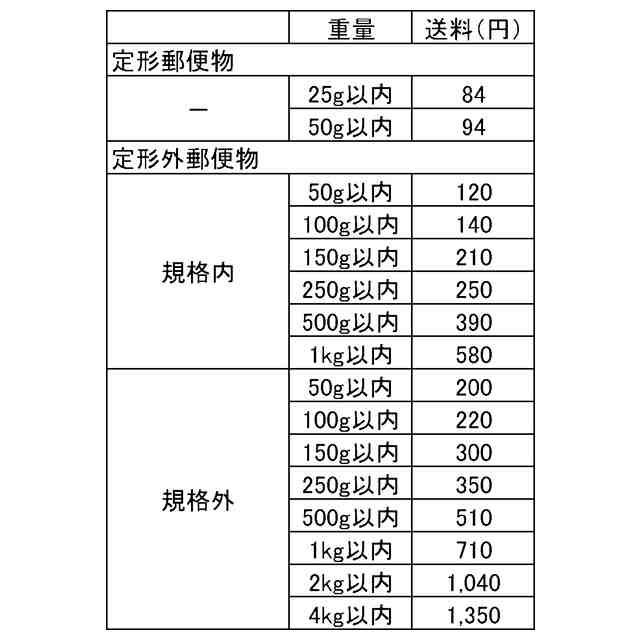 | | 重量 | 送料(円) |
|---|---|---|
| 定形郵便物 | | |
| ー | 25g以内 | 84 |
| | 50g以内 | 94 |
| 定形外郵便物 | | |
| 規格内 | 50g以内 | 120 |
| | 100g以内 | 140 |
| | 150g以内 | 210 |
| | 250g以内 | 250 |
| | 500g以内 | 390 |
| | 1kg以内 | 580 |
| 規格外 | 50g以内 | 200 |
| | 100g以内 | 220 |
| | 150g以内 | 300 |
| | 250g以内 | 350 |
| | 500g以内 | 510 |
| | 1kg以内 | 710 |
| | 2kg以内 | 1,040 |
| | 4kg以内 | 1,350 |